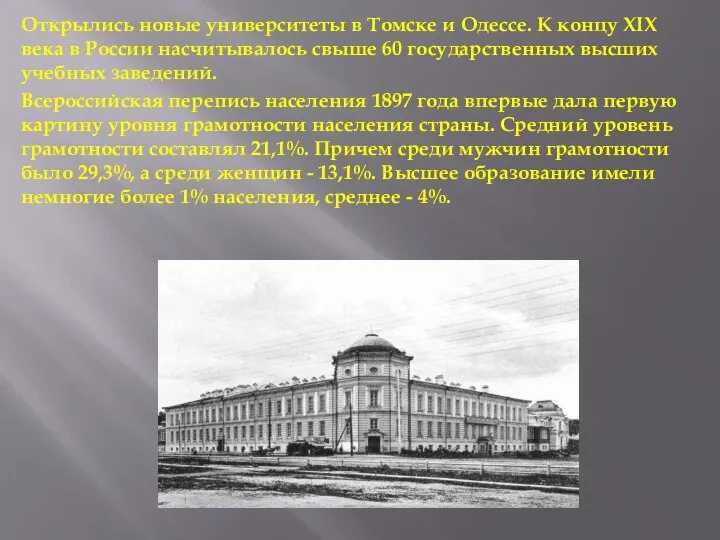 Открылись новые университеты в Томске и Одессе. К концу XIX века в России насчитывалось свыше 60 государственных высших учебных заведений.

Всероссийская перепись населения 1897 года впервые дала первую картину уровня грамотности населения страны. Средний уровень грамотности составлял 21,1%. Причем среди мужчин грамотности было 29,3%, а среди женщин - 13,1%. Высшее образование имели немногие более 1% населения, среднее - 4%.